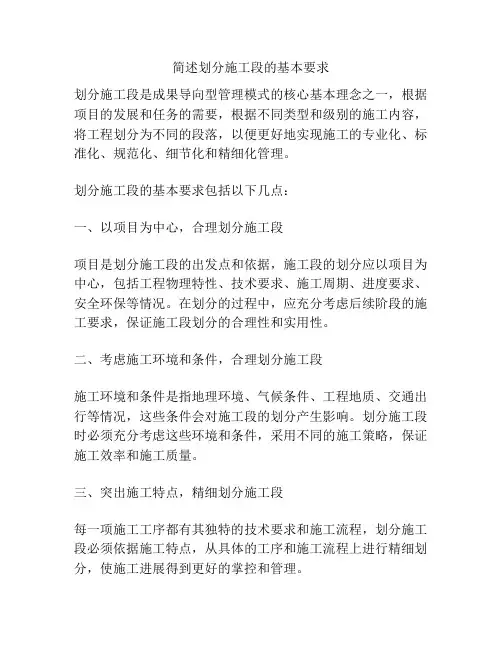 简述划分施工段的基本要求

划分施工段是成果导向型管理模式的核心基本理念之一，根据项目的发展和任务的需要，根据不同类型和级别的施工内容，将工程划分为不同的段落，以便更好地实现施工的专业化、标准化、规范化、细节化和精细化管理。

划分施工段的基本要求包括以下几点：

一、以项目为中心，合理划分施工段

项目是划分施工段的出发点和依据，施工段的划分应以项目为中心，包括工程物理特性、技术要求、施工周期、进度要求、安全环保等情况。在划分的过程中，应充分考虑后续阶段的施工要求，保证施工段划分的合理性和实用性。

二、考虑施工环境和条件，合理划分施工段

施工环境和条件是指地理环境、气候条件、工程地质、交通出行等情况，这些条件会对施工段的划分产生影响。划分施工段时必须充分考虑这些环境和条件，采用不同的施工策略，保证施工效率和施工质量。

三、突出施工特点，精细划分施工段

每一项施工工序都有其独特的技术要求和施工流程，划分施工段必须依据施工特点，从具体的工序和施工流程上进行精细划分，使施工进展得到更好的掌控和管理。